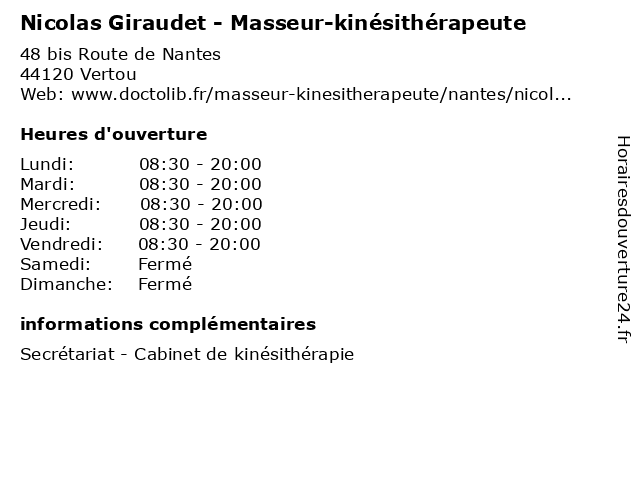 Nicolas Giraudet - Masseur-kinésithérapeute

48 bis Route de Nantes
44120 Vertou
Web: www.doctolib.fr/masseur-kinesitherapeute/nantes/nicol...

Heures d'ouverture

| Lundi: | 08:30 - 20:00 |
|---|---|
| Mardi: | 08:30 - 20:00 |
| Mercredi: | 08:30 - 20:00 |
| Jeudi: | 08:30 - 20:00 |
| Vendredi: | 08:30 - 20:00 |
| Samedi: | Fermé |
| Dimanche: | Fermé |

informations complémentaires

Secrétariat - Cabinet de kinésithérapie

Horairesdouverture24.fr